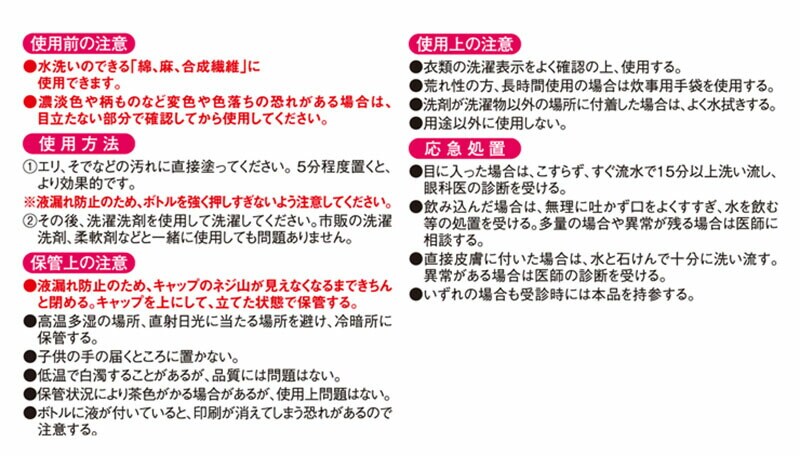 使用前の注意

●水洗いのできる「綿、麻、合成繊維」に使用できます。

●濃淡色や柄ものなど変色や色落ちの恐れがある場合は、目立たない部分で確認してから使用してください。

使用方法

①エリ、そでなどの汚れに直接塗ってください。5分程度置くと、より効果的です。

※液漏れ防止のため、ボトルを強く押しすぎないよう注意してください。

②その後、洗濯洗剤を使用して洗濯してください。市販の洗濯洗剤、柔軟剤などと一緒に使用しても問題ありません。

保管上の注意

●液漏れ防止のため、キャップのネジ山が見えなくなるまできちんと閉める。キャップを上にして、立てた状態で保管する。

●高温多湿の場所、直射日光に当たる場所を避け、冷暗所に保管する。

●子供の手の届くところに置かない。

●低温で白濁することがあるが、品質には問題はない。

●保管状況により茶色がかる場合があるが、使用上問題はない。

●ボトルに液が付いていると、印刷が消えてしまう恐れがあるので注意する。

使用上の注意

●衣類の洗濯表示をよく確認の上、使用する。

●荒れ性の方、長時間使用の場合は炊事用手袋を使用する。

●洗剤が洗濯物以外の場所に付着した場合は、よく水拭きする。

●用途以外に使用しない。

応急処置

●目に入った場合は、こすらず、すぐ流水で15分以上洗い流し、眼科医の診断を受ける。

●飲み込んだ場合は、無理に吐かず口をよくすすぎ、水を飲む等の処置を受ける。多量の場合や異常が残る場合は医師に相談する。

●直接皮膚に付いた場合は、水と石けんで十分に洗い流す。異常がある場合は医師の診断を受ける。

●いずれの場合も受診時には本品を持参する。